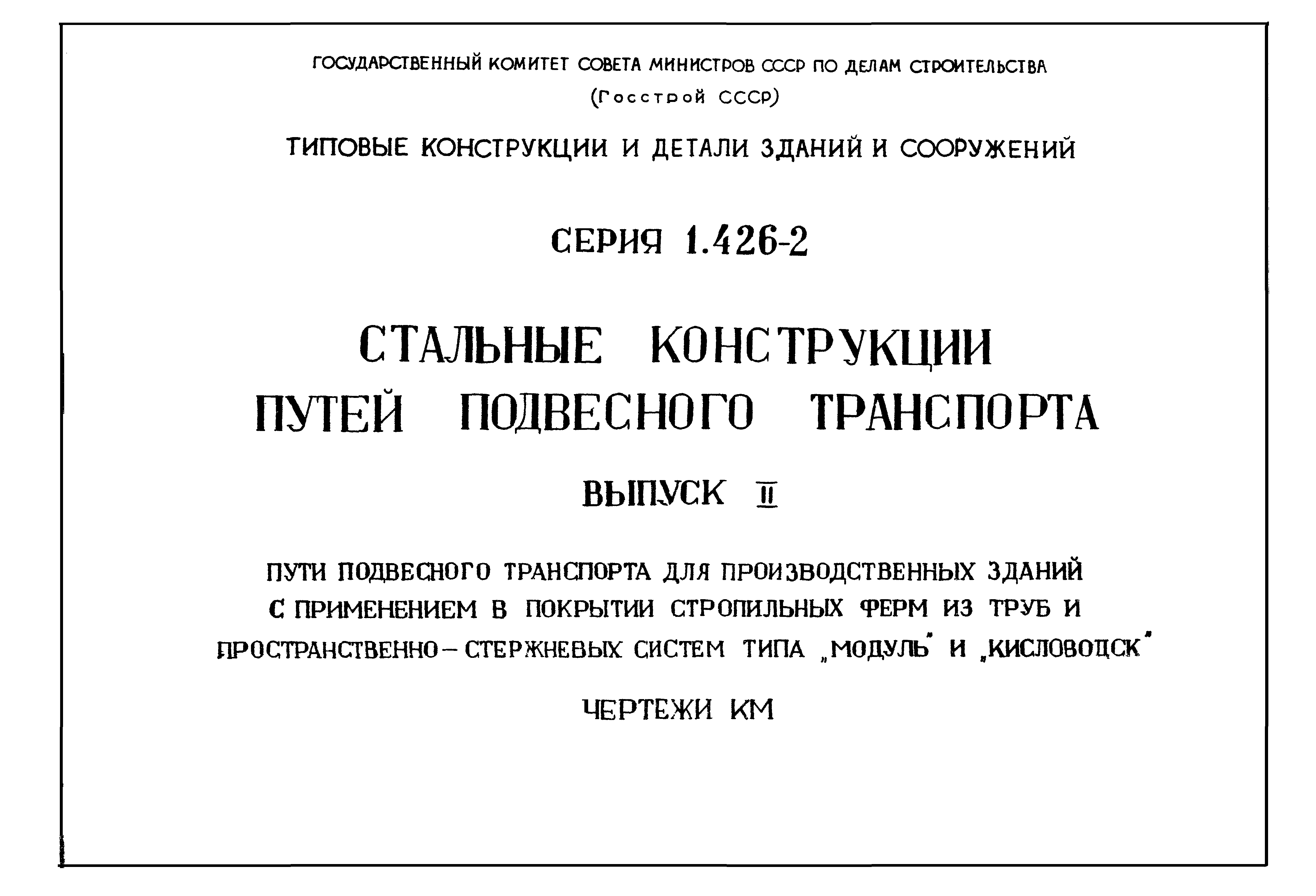 ГОСУДАРСТВЕННЫЙ КОМИТЕТ СОВЕТА МИНИСТРОВ СССР ПО ДЕЛАМ СТРОИТЕЛЬСТВА
(Госстрой СССР)

ТИПОВЫЕ КОНСТРУКЦИИ И ДЕТАЛИ ЗДАНИЙ И СООРУЖЕНИЙ

СЕРИЯ 1.426-2

СТАЛЬНЫЕ КОНСТРУКЦИИ
ПУТЕЙ ПОДВЕСНОГО ТРАНСПОРТА

ВЫПУСК II

ПУТИ ПОДВЕСНОГО ТРАНСПОРТА ДЛЯ ПРОИЗВОДСТВЕННЫХ ЗДАНИЙ С ПРИМЕНЕНИЕМ В ПОКРЫТИИ СТРОПИЛЬНЫХ ФЕРМ ИЗ ТРУБ И ПРОСТРАНСТВЕННО-СТЕРЖНЕВЫХ СИСТЕМ ТИПА „МОДУЛЬ" И „КИСЛОВОДСК"

ЧЕРТЕЖИ КМ